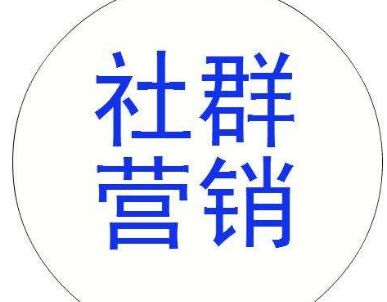 社群
营销